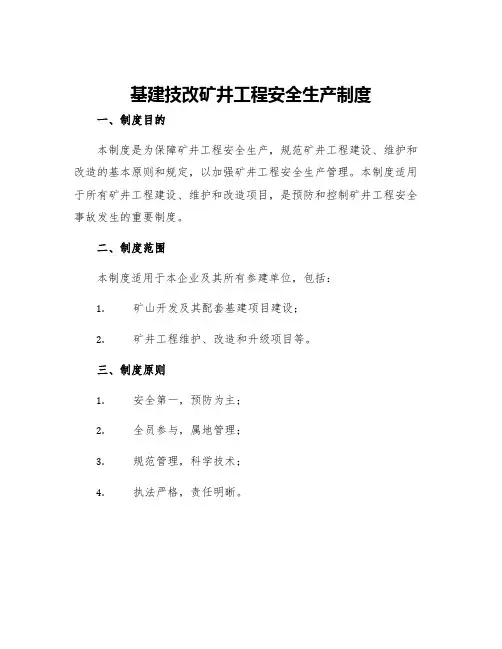 基建技改矿井工程安全生产制度

一、制度目的

本制度是为保障矿井工程安全生产，规范矿井工程建设、维护和改造的基本原则和规定，以加强矿井工程安全生产管理。本制度适用于所有矿井工程建设、维护和改造项目，是预防和控制矿井工程安全事故发生的重要制度。

二、制度范围

本制度适用于本企业及其所有参建单位，包括：

1. 矿山开发及其配套基建项目建设；

2. 矿井工程维护、改造和升级项目等。

三、制度原则

1. 安全第一，预防为主；

2. 全员参与，属地管理；

3. 规范管理，科学技术；

4. 执法严格，责任明晰。